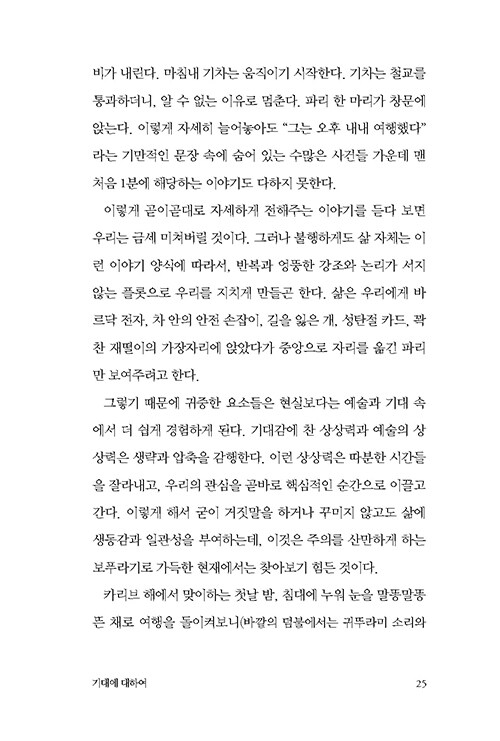 비가 내린다. 마침내 기차는 움직이기 시작한다. 기차는 철교를 통과하더니, 알 수 없는 이유로 멈춘다. 파리 한 마리가 창문에 앉는다. 이렇게 자세히 늘어놓아도 "그는 오후 내내 여행했다"라는 기만적인 문장 속에 숨어 있는 수많은 사건들 가운데 맨 처음 1분에 해당하는 이야기도 다하지 못한다.

이렇게 곧이곧대로 자세하게 전해주는 이야기를 듣다 보면 우리는 금세 미쳐버릴 것이다. 그러나 불행하게도 삶 자체는 이런 이야기 양식에 따라서, 반복과 엉뚱한 강조와 논리가 서지 않는 플롯으로 우리를 지치게 만들곤 한다. 삶은 우리에게 바르닥 전자, 차 안의 안전 손잡이, 길을 잃은 개, 성탄절 카드, 꽉 찬 재떨이의 가장자리에 앉았다가 중앙으로 자리를 옮긴 파리만 보여주려고 한다.

그렇기 때문에 귀중한 요소들은 현실보다는 예술과 기대 속에서 더 쉽게 경험하게 된다. 기대감에 찬 상상력과 예술의 상상력은 생략과 압축을 감행한다. 이런 상상력은 따분한 시간들을 잘라내고, 우리의 관심을 곧바로 핵심적인 순간으로 이끌고 간다. 이렇게 해서 굳이 거짓말을 하거나 꾸미지 않고도 삶에 생동감과 일관성을 부여하는데, 이것은 주의를 산만하게 하는 보푸라기로 가득한 현재에서는 찾아보기 힘든 것이다.

카리브 해에서 맞이하는 첫날 밤, 침대에 누워 눈을 말똥말똥 뜬 채로 여행을 돌이켜보니(바깥의 덤불에서는 귀뚜라미 소리와

기대에 대하여 25